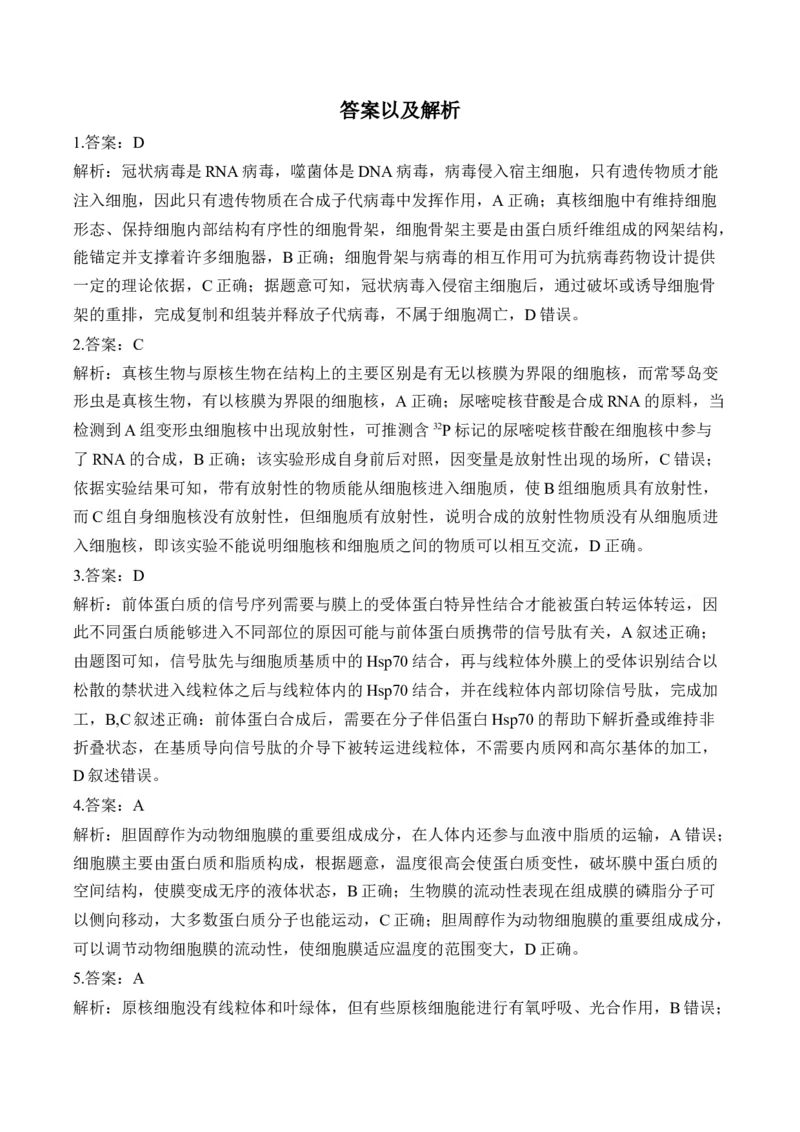 答案以及解析

1.答案：D

解析：冠状病毒是 RNA 病毒，噬菌体是 DNA 病毒，病毒侵入宿主细胞，只有遗传物质才能注入细胞，因此只有遗传物质在合成子代病毒中发挥作用，A 正确；真核细胞中有维持细胞形态、保持细胞内部结构有序性的细胞骨架，细胞骨架主要是由蛋白质纤维组成的网架结构，能锚定并支撑着许多细胞器，B 正确；细胞骨架与病毒的相互作用可为抗病毒药物设计提供一定的理论依据，C 正确；据题意可知，冠状病毒入侵宿主细胞后，通过破坏或诱导细胞骨架的重排，完成复制和组装并释放子代病毒，不属于细胞凋亡，D 错误。

2.答案：C

解析：真核生物与原核生物在结构上的主要区别是有无以核膜为界限的细胞核，而常琴岛变形虫是真核生物，有以核膜为界限的细胞核，A 正确；尿嘧啶核苷酸是合成 RNA 的原料，当检测到 A 组变形虫细胞核中出现放射性，可推测含 $^{32}P$ 标记的尿嘧啶核苷酸在细胞核中参与了 RNA 的合成，B 正确；该实验形成自身前后对照，因变量是放射性出现的场所，C 错误；依据实验结果可知，带有放射性的物质能从细胞核进入细胞质，使 B 组细胞质具有放射性，而 C 组自身细胞核没有放射性，但细胞质有放射性，说明合成的放射性物质没有从细胞质进入细胞核，即该实验不能说明细胞核和细胞质之间的物质可以相互交流，D 正确。

3.答案：D

解析：前体蛋白质的信号序列需要与膜上的受体蛋白特异性结合才能被蛋白转运体转运，因此不同蛋白质能够进入不同部位的原因可能与前体蛋白质携带的信号肽有关，A 叙述正确；由题图可知，信号肽先与细胞质基质中的 Hsp70 结合，再与线粒体外膜上的受体识别结合以松散的禁状进入线粒体之后与线粒体内的 Hsp70 结合，并在线粒体内部切除信号肽，完成加工，B,C 叙述正确：前体蛋白合成后，需要在分子伴侣蛋白 Hsp70 的帮助下解折叠或维持非折叠状态，在基质导向信号肽的介导下被转运进线粒体，不需要内质网和高尔基体的加工，D 叙述错误。

4.答案：A

解析：胆固醇作为动物细胞膜的重要组成成分，在人体内还参与血液中脂质的运输，A 错误；细胞膜主要由蛋白质和脂质构成，根据题意，温度很高会使蛋白质变性，破坏膜中蛋白质的空间结构，使膜变成无序的液体状态，B 正确；生物膜的流动性表现在组成膜的磷脂分子可以侧向移动，大多数蛋白质分子也能运动，C 正确；胆周醇作为动物细胞膜的重要组成成分，可以调节动物细胞膜的流动性，使细胞膜适应温度的范围变大，D 正确。

5.答案：A

解析：原核细胞没有线粒体和叶绿体，但有些原核细胞能进行有氧呼吸、光合作用，B 错误；